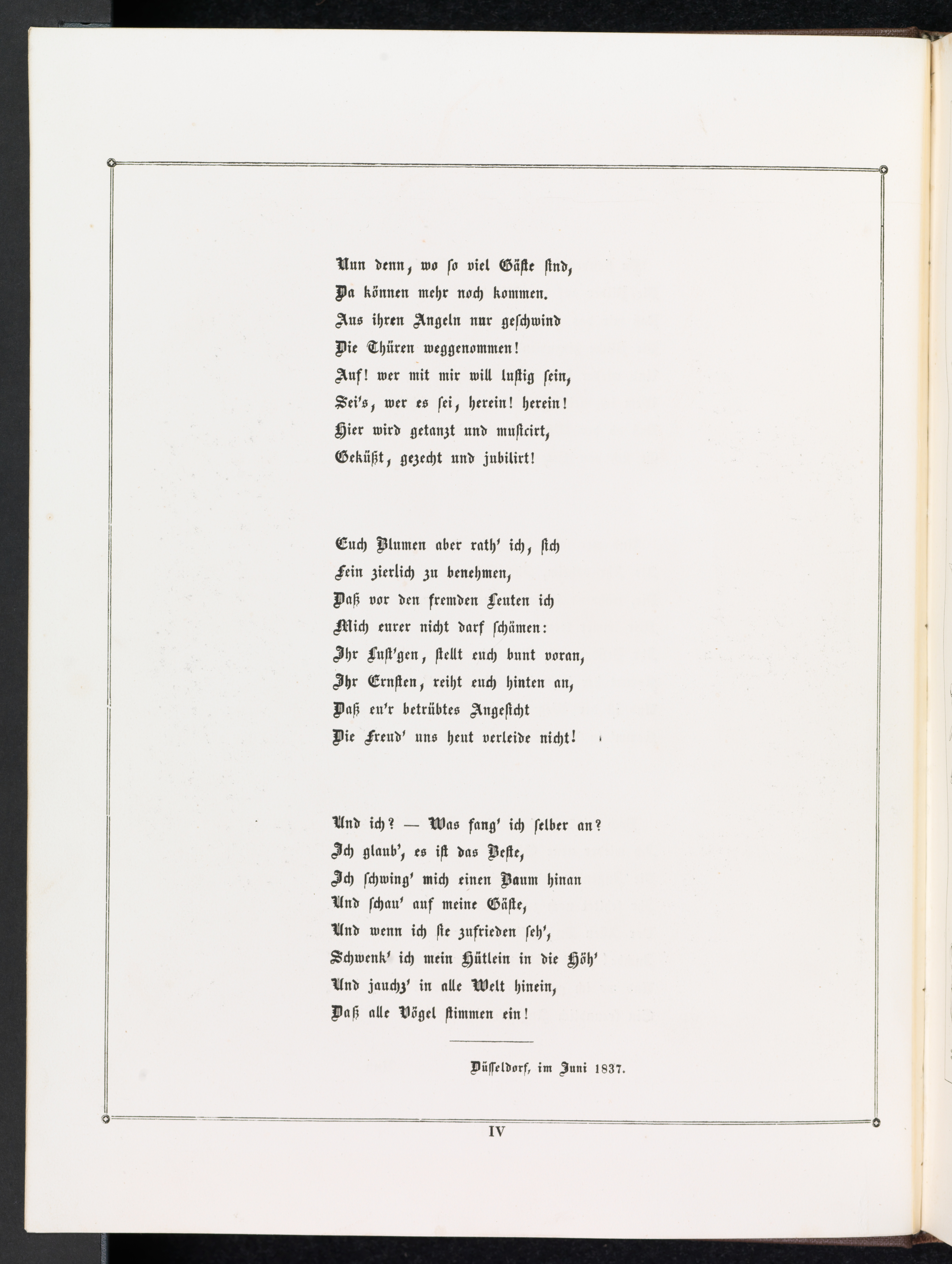 Nun denn, wo so viel Gäste sind,
Da können mehr noch kommen.
Aus ihren Angeln nur geschwind
Die Thüren weggenommen!
Auf! wer mit mir will lustig sein,
Sei's, wer es sei, herein! herein!
Hier wird getanzt und musicirt,
Geküßt, gezecht und jubilirt!

Euch Blumen aber rath' ich, sich
Fein zierlich zu benehmen,
Daß vor den fremden Leuten ich
Mich eurer nicht darf schämen:
Ihr Lust'gen, stellt euch bunt voran,
Ihr Ernsten, reiht euch hinten an,
Daß eu'r betrübtes Angesicht
Die Freud' uns heut verleide nicht!

Und ich? — Was fang' ich selber an?
Ich glaub', es ist das Beste,
Ich schwing' mich einen Baum hinan
Und schau' auf meine Gäste,
Und wenn ich sie zufrieden seh',
Schwenk' ich mein Hütlein in die Höh'
Und jauchz' in alle Welt hinein,
Daß alle Vögel stimmen ein!

Düsseldorf, im Juni 1837.

IV